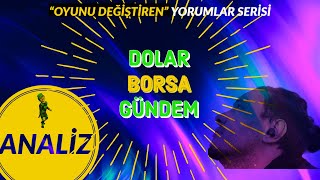 "OYUNU DEĞİŞTİREN" YORUMLAR SERİSİ

DOLAR
BORSA
GÜNDEM

ANALİZ